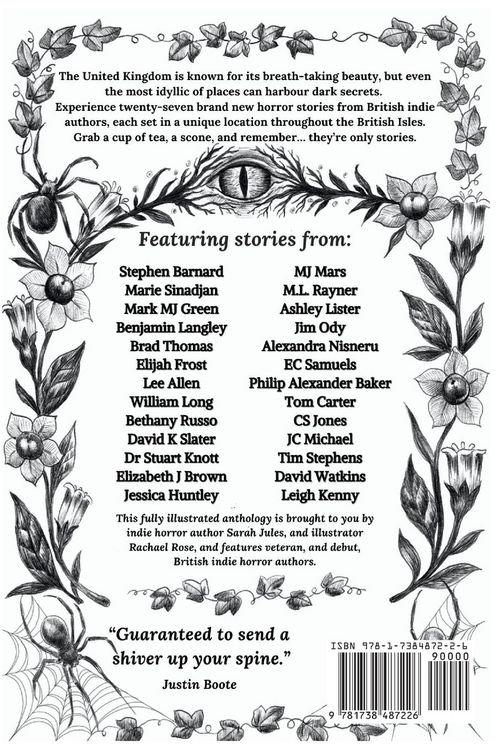 The United Kingdom is known for its breath-taking beauty, but even the most idyllic of places can harbour dark secrets. Experience twenty-seven brand new horror stories from British indie authors, each set in a unique location throughout the British Isles. Grab a cup of tea, a scone, and remember... they're only stories.

Featuring stories from:

Stephen Barnard
Marie Sinadjan
Mark MJ Green
Benjamin Langley
Brad Thomas
Elijah Frost
Lee Allen
William Long
Bethany Russo
David K Slater
Dr Stuart Knott
Elizabeth J Brown
Jessica Huntley

MJ Mars
M.L. Rayner
Ashley Lister
Jim Ody
Alexandra Nisneru
EC Samuels
Philip Alexander Baker
Tom Carter
CS Jones
JC Michael
Tim Stephens
David Watkins
Leigh Kenny

This fully illustrated anthology is brought to you by indie horror author Sarah Jules, and illustrator Rachael Rose, and features veteran, and debut, British indie horror authors.

"Guaranteed to send a shiver up your spine."

Justin Boote

ISBN 978-1-7384872-2-6

90000

9 781738 487226